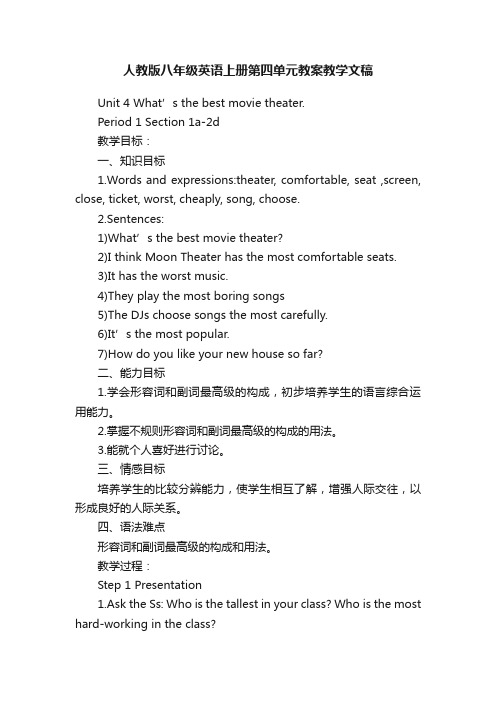 人教版八年级英语上册第四单元教案教学文稿

Unit 4 What’ s the best movie theater.

Period 1 Section 1a-2d

教学目标：

一、知识目标

1.Words and expressions:theater, comfortable, seat ,screen, close, ticket, worst, cheaply, song, choose.

2.Sentences:

1)What’ s the best movie theater?

2)I think Moon Theater has the most comfortable seats.

3)It has the worst music.

4)They play the most boring songs

5)The DJs choose songs the most carefully.

6)It’ s the most popular.

7)How do you like your new house so far?

二、能力目标

1.学会形容词和副词最高级的构成，初步培养学生的语言综合运用能力。

2.掌握不规则形容词和副词最高级的构成的用法。

3.能就个人喜好进行讨论。

三、情感目标

培养学生的比较分辨能力，使学生相互了解，增强人际交往，以形成良好的人际关系。

四、语法难点

形容词和副词最高级的构成和用法。

教学过程：

Step 1 Presentation

1.Ask the Ss: Who is the tallest in your class? Who is the most hard-working in the class?